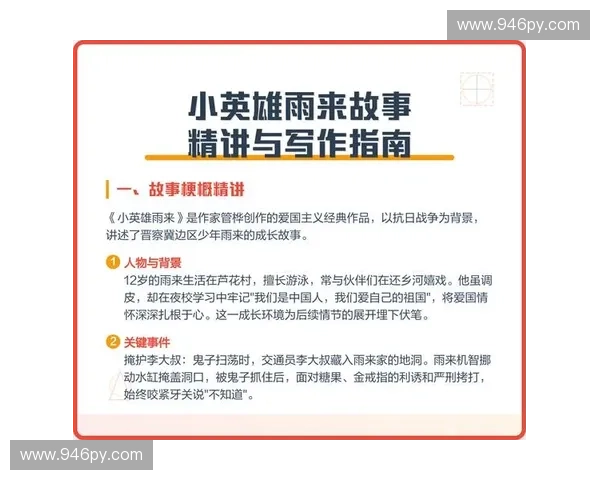 www.946py.com

小英雄雨来故事
精讲与写作指南

一、故事梗概精讲

《小英雄雨来》是作家管桦创作的爱国主义经典作品，以抗日战争为背景，讲述了晋察冀边区少年雨来的成长故事。

1 人物与背景
12岁的雨来生活在芦花村，擅长游泳，常与伙伴们在还乡河嬉戏。他虽调皮，却在夜校学习中牢记"我们是中国人，我们爱自己的祖国"，将爱国情怀深深扎根于心。这一成长环境为后续情节的展开埋下伏笔。

2 关键事件
掩护李大叔：鬼子扫荡时，交通员李大叔藏入雨来家的地洞。雨来机智挪动水缸掩盖洞口，被鬼子抓住后，面对糖果、金戒指的利诱和严刑拷打，始终咬紧牙关说"不知道"。

www.946py.com